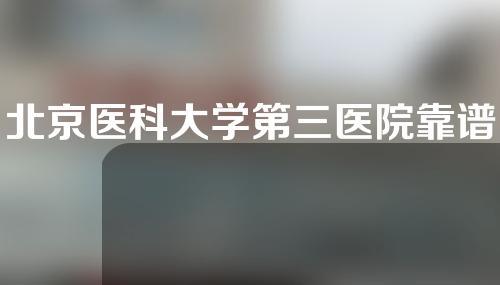 北京医科大学第三医院靠谱